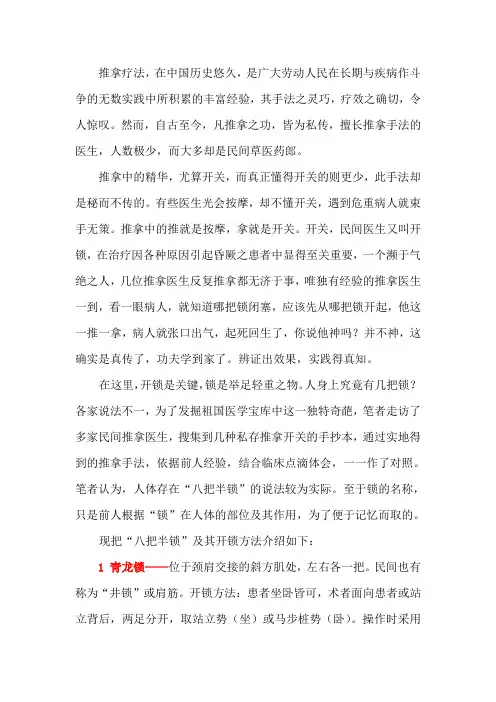 推拿疗法，在中国历史悠久，是广大劳动人民在长期与疾病作斗争的无数实践中所积累的丰富经验，其手法之灵巧，疗效之确切，令人惊叹。然而，自古至今，凡推拿之功，皆为私传，擅长推拿手法的医生，人数极少，而大多却是民间草医药郎。

推拿中的精华，尤算开关，而真正懂得开关的则更少，此手法却是秘而不传的。有些医生光会按摩，却不懂开关，遇到危重病人就束手无策。推拿中的推就是按摩，拿就是开关。开关，民间医生又叫开锁，在治疗因各种原因引起昏厥之患者中显得至关重要，一个濒于气绝之人，几位推拿医生反复推拿都无济于事，唯独有经验的推拿医生一到，看一眼病人，就知道哪把锁闭塞，应该先从哪把锁开起，他这一推一拿，病人就张口出气，起死回生了，你说他神吗？并不神，这确实是真传了，功夫学到家了。辨证出效果，实践得真知。

在这里，开锁是关键，锁是举足轻重之物。人身上究竟有几把锁？各家说法不一，为了发掘祖国医学宝库中这一独特奇葩，笔者走访了多家民间推拿医生，搜集到几种私存推拿开关的手抄本，通过实地得到的推拿手法，依据前人经验，结合临床点滴体会，一一作了对照。笔者认为，人体存在“八把半锁”的说法较为实际。至于锁的名称，只是前人根据“锁”在人体的部位及其作用，为了便于记忆而取的。

现把“八把半锁”及其开锁方法介绍如下：

1 青龙锁——位于颈肩交接的斜方肌处，左右各一把。民间也有称为“井锁”或肩筋。开锁方法：患者坐卧皆可，术者面向患者或站立背后，两足分开，取站立势（坐）或马步桩势（卧）。操作时采用